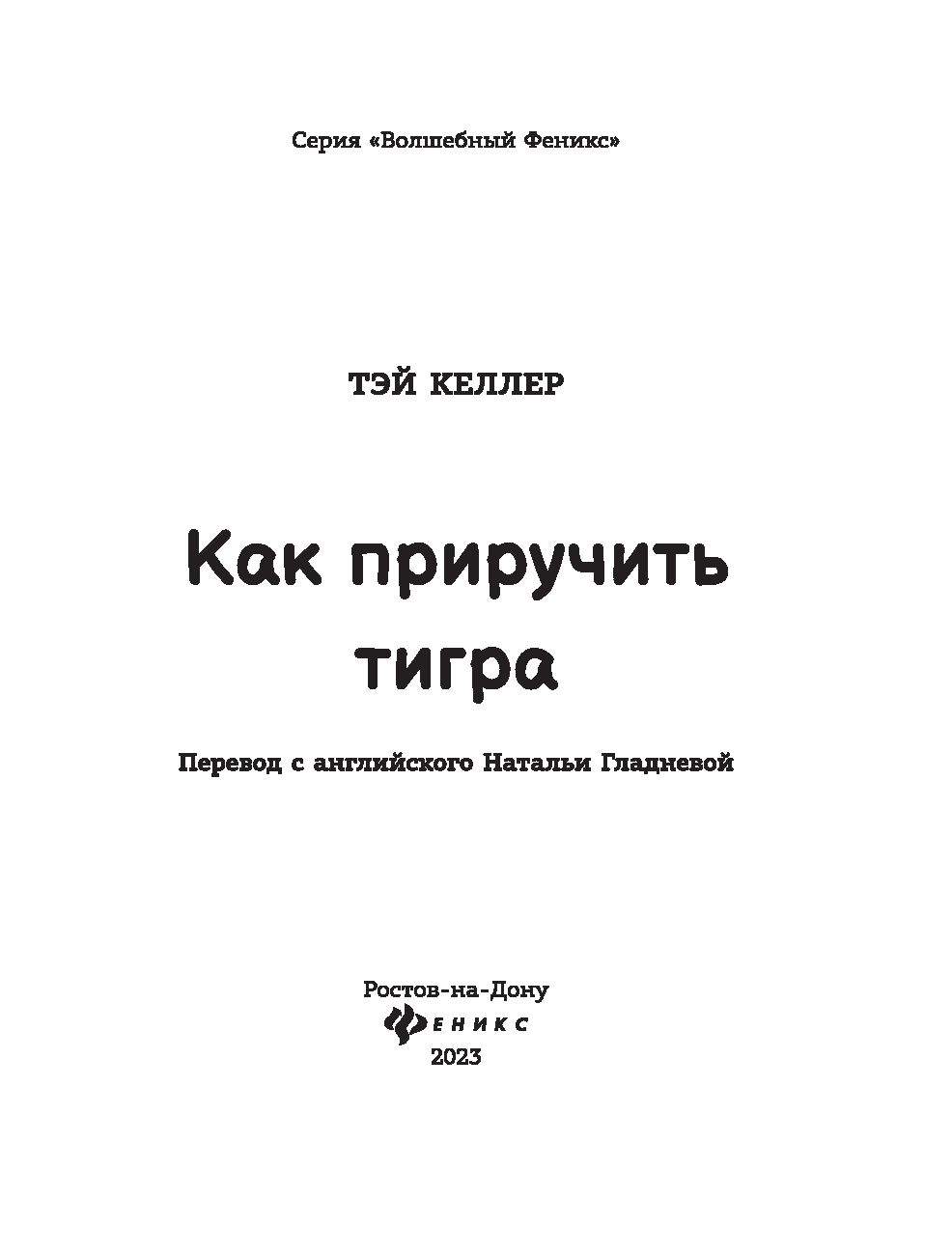 Серия «Волшебный Феникс»

ТЭЙ КЕЛЛЕР

Как приручить тигра

Перевод с английского Натальи Гладневой

Ростов-на-Дону
ФЕНИКС
2023